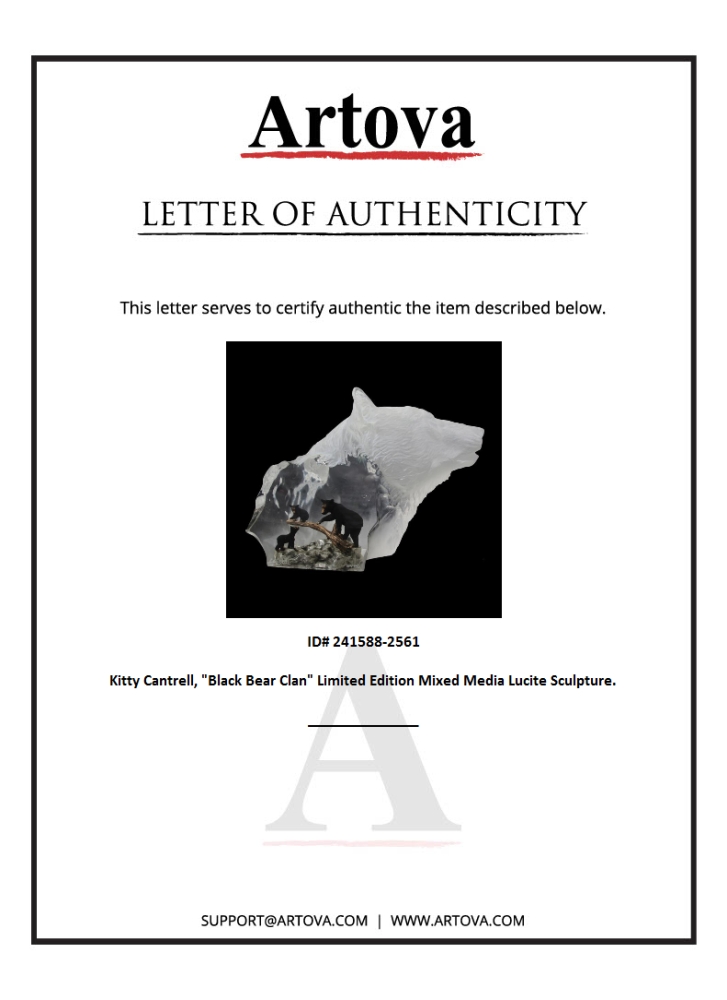 Artova

LETTER OF AUTHENTICITY

This letter serves to certify authentic the item described below.

ID# 241588-2561

Kitty Cantrell, "Black Bear Clan" Limited Edition Mixed Media Lucite Sculpture.

A

SUPPORT@ARTOVA.COM | WWW.ARTOVA.COM